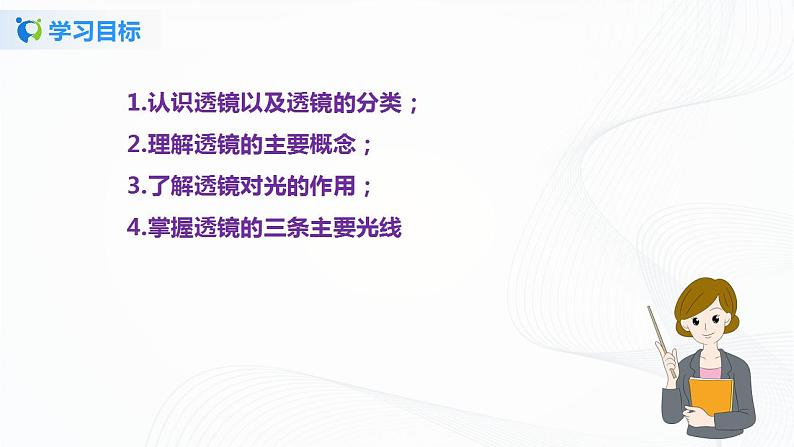 学习目标

1.认识透镜以及透镜的分类；
2.理解透镜的主要概念；
3.了解透镜对光的作用；
4.掌握透镜的三条主要光线